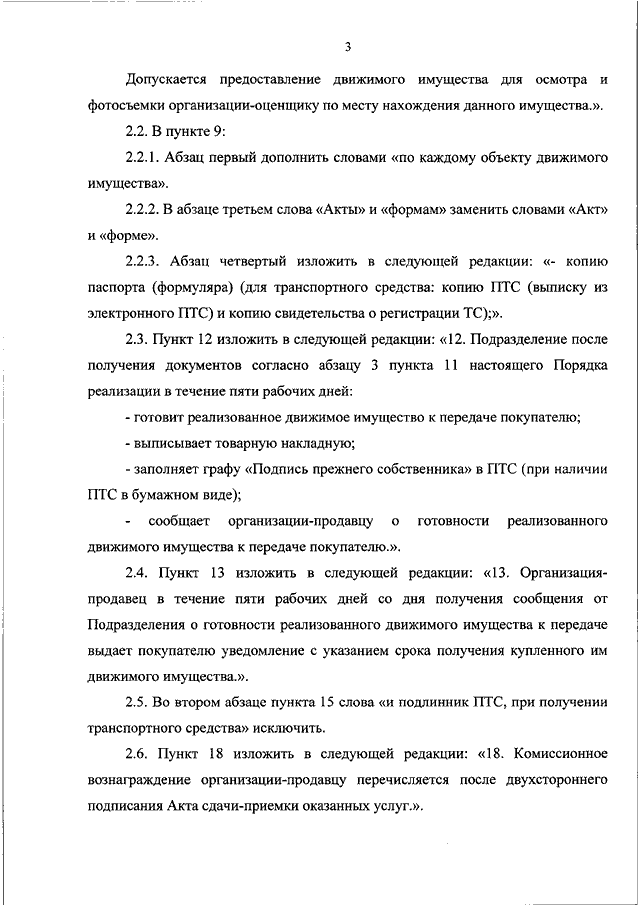 3

Допускается предоставление движимого имущества для осмотра и фотосъемки организации-оценщику по месту нахождения данного имущества.».

2.2. В пункте 9:

2.2.1. Абзац первый дополнить словами «по каждому объекту движимого имущества».

2.2.2. В абзаце третьем слова «Акты» и «формам» заменить словами «Акт» и «форме».

2.2.3. Абзац четвертый изложить в следующей редакции: «- копию паспорта (формуляра) (для транспортного средства: копию ПТС (выписку из электронного ПТС) и копию свидетельства о регистрации ТС);».

2.3. Пункт 12 изложить в следующей редакции: «12. Подразделение после получения документов согласно абзацу 3 пункта 11 настоящего Порядка реализации в течение пяти рабочих дней:

- готовит реализованное движимое имущество к передаче покупателю;

- выписывает товарную накладную;

- заполняет графу «Подпись прежнего собственника» в ПТС (при наличии ПТС в бумажном виде);

- сообщает организации-продавцу о готовности реализованного движимого имущества к передаче покупателю.».

2.4. Пункт 13 изложить в следующей редакции: «13. Организация-продавец в течение пяти рабочих дней со дня получения сообщения от Подразделения о готовности реализованного движимого имущества к передаче выдает покупателю уведомление с указанием срока получения купленного им движимого имущества.».

2.5. Во втором абзаце пункта 15 слова «и подлинник ПТС, при получении транспортного средства» исключить.

2.6. Пункт 18 изложить в следующей редакции: «18. Комиссионное вознаграждение организации-продавцу перечисляется после двухстороннего подписания Акта сдачи-приемки оказанных услуг.».